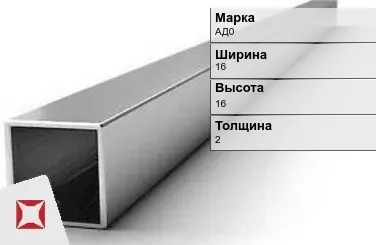 Марка
АД0

Ширина
16

Высота
16

Толщина
2